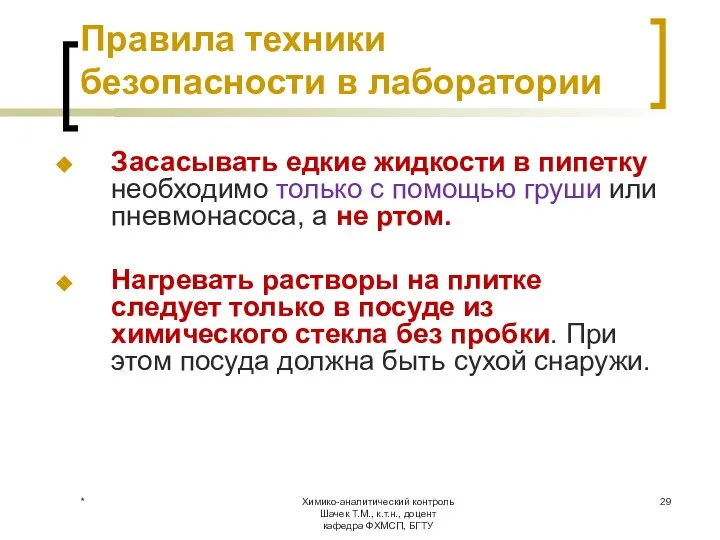 Правила техники безопасности в лаборатории

Засасывать едкие жидкости в пипетку необходимо только с помощью груши или пневмонасоса, а не ртом.

Нагревать растворы на плитке следует только в посуде из химического стекла без пробки. При этом посуда должна быть сухой снаружи.

*

Химико-аналитический контроль
Шачек Т.М., к.т.н., доцент
кафедра ФХМСП, БГТУ

29